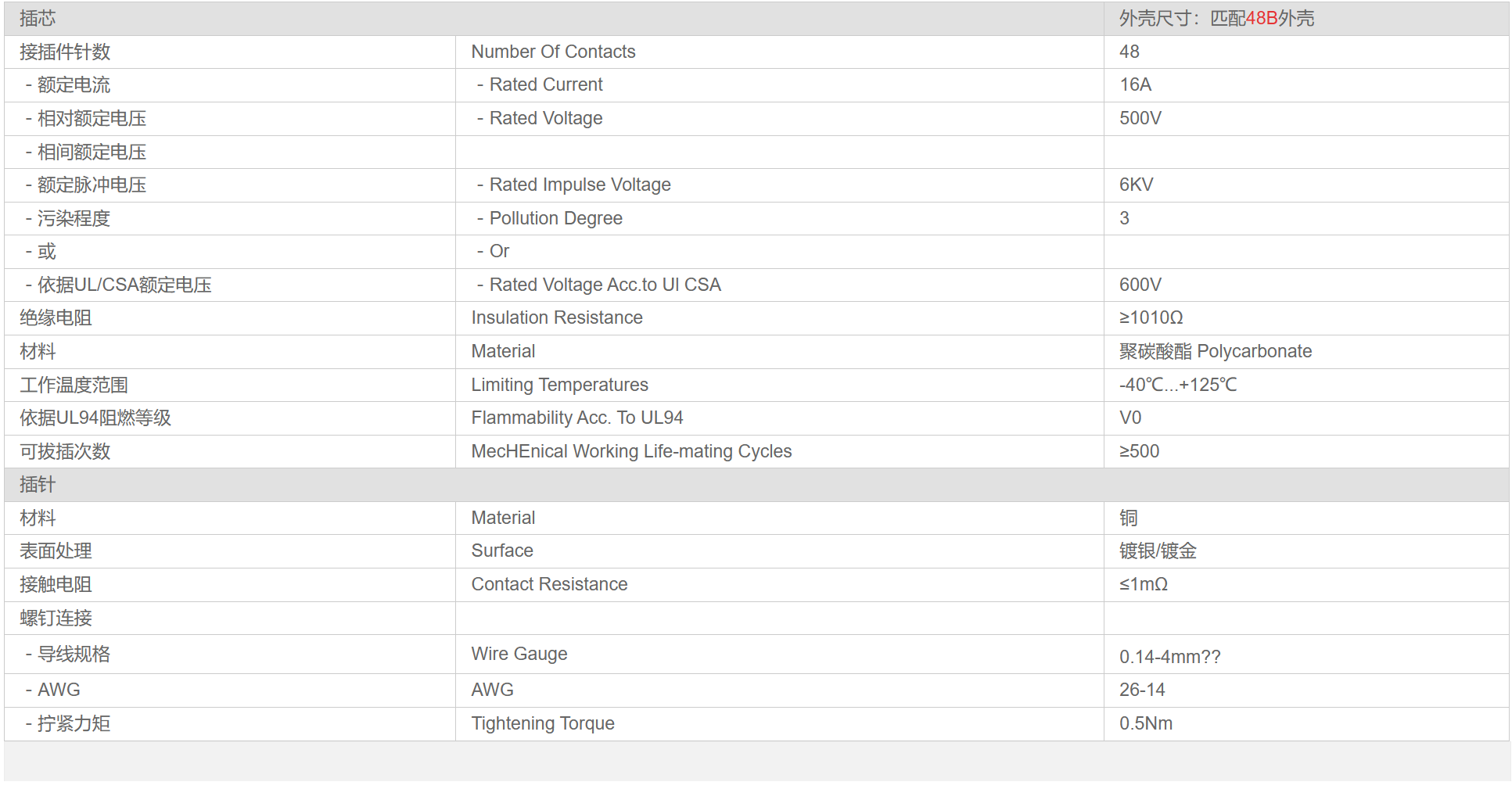 | 插芯 | | 外壳尺寸：匹配48B外壳 |
|---|---|---|
| 接插件针数 | Number Of Contacts | 48 |
| - 额定电流 | - Rated Current | 16A |
| - 相对额定电压 | - Rated Voltage | 500V |
| - 相间额定电压 | | |
| - 额定脉冲电压 | - Rated Impulse Voltage | 6KV |
| - 污染程度 | - Pollution Degree | 3 |
| - 或 | - Or | |
| - 依据UL/CSA额定电压 | - Rated Voltage Acc.to Ul CSA | 600V |
| 绝缘电阻 | Insulation Resistance | ≥1010Ω |
| 材料 | Material | 聚碳酸酯 Polycarbonate |
| 工作温度范围 | Limiting Temperatures | -40℃...+125℃ |
| 依据UL94阻燃等级 | Flammability Acc. To UL94 | V0 |
| 可拔插次数 | MecHEnical Working Life-mating Cycles | ≥500 |
| 插针 | | |
| 材料 | Material | 铜 |
| 表面处理 | Surface | 镀银/镀金 |
| 接触电阻 | Contact Resistance | ≤1mΩ |
| 螺钉连接 | | |
| - 导线规格 | Wire Gauge | 0.14-4mm?? |
| - AWG | AWG | 26-14 |
| - 拧紧力矩 | Tightening Torque | 0.5Nm |